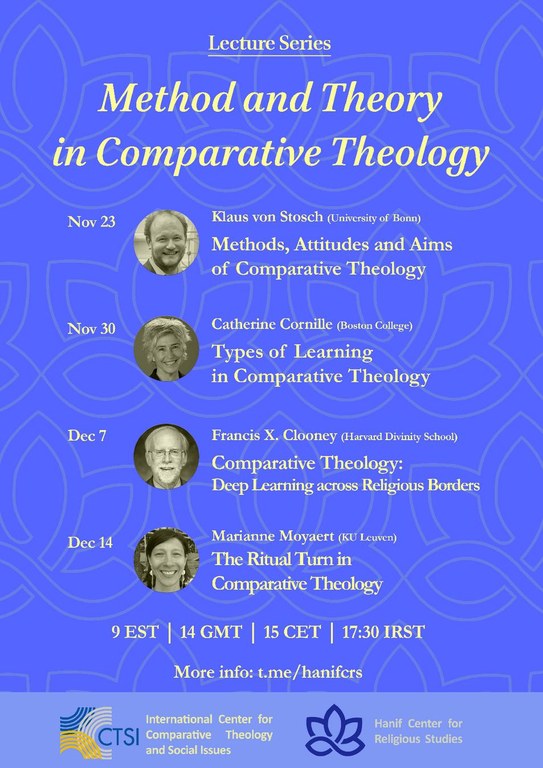 Lecture Series

Method and Theory in Comparative Theology

Nov 23

Klaus von Stosch (University of Bonn)

Methods, Attitudes and Aims of Comparative Theology

Nov 30

Catherine Cornille (Boston College)

Types of Learning in Comparative Theology

Dec 7

Francis X. Clooney (Harvard Divinity School)

Comparative Theology: Deep Learning across Religious Borders

Dec 14

Marianne Moyaert (KU Leuven)

The Ritual Turn in Comparative Theology

9 EST | 14 GMT | 15 CET | 17:30 IRST

More info: t.me/hanifcrs

CTSI

International Center for Comparative Theology and Social Issues

Hanif Center for Religious Studies